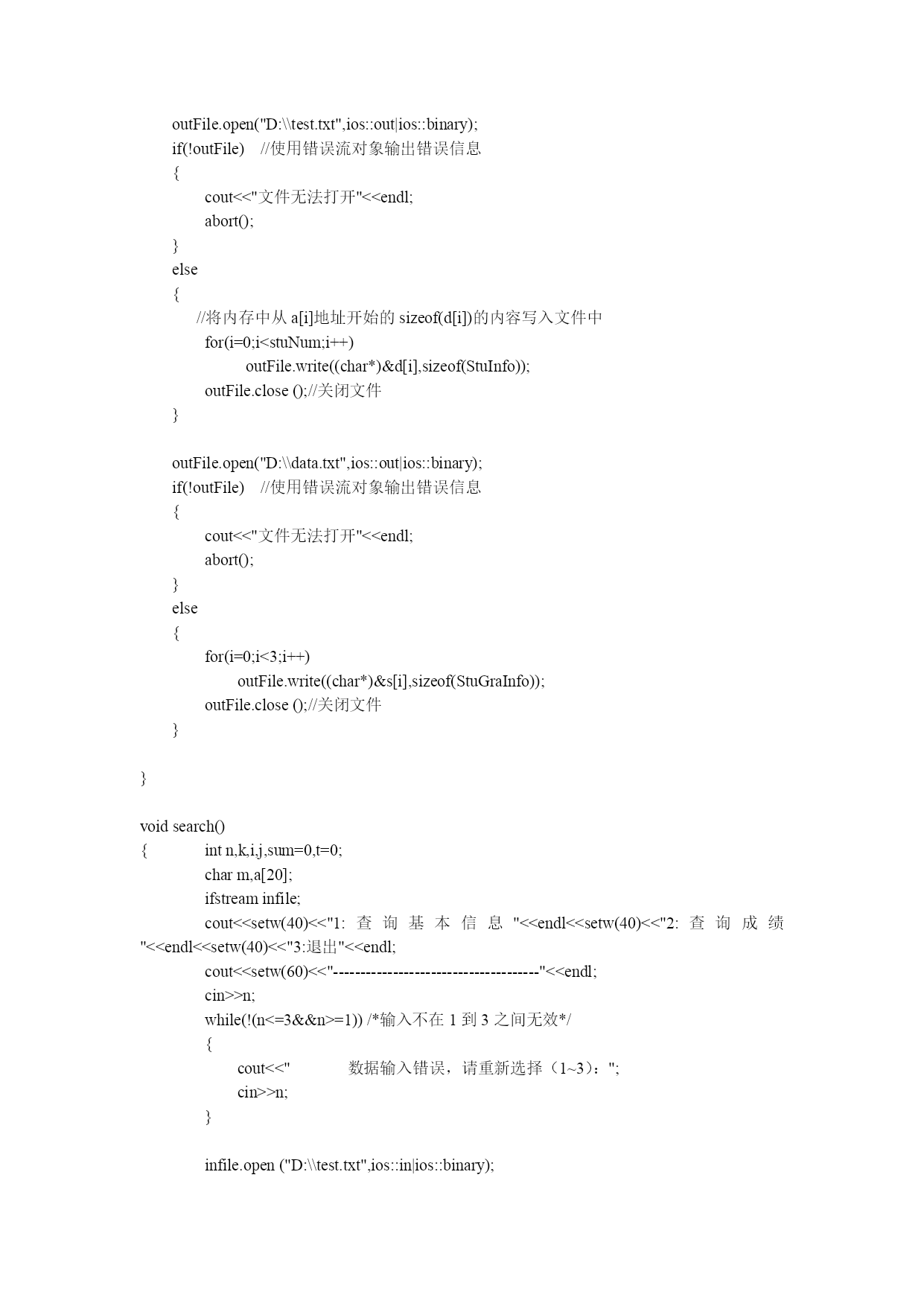 outFile.open("D:\\test.txt",ios::out|ios::binary);
if(!outFile)    //使用错误流对象输出错误信息
{
cout<<"文件无法打开"<<endl;
abort();
}
else
{
//将内存中从 a[i]地址开始的 sizeof(d[i])的内容写入文件中
for(i=0;i<stuNum;i++)
outFile.write((char*)&d[i],sizeof(StuInfo));
outFile.close ();//关闭文件
}

outFile.open("D:\\data.txt",ios::out|ios::binary);
if(!outFile)    //使用错误流对象输出错误信息
{
cout<<"文件无法打开"<<endl;
abort();
}
else
{
for(i=0;i<3;i++)
outFile.write((char*)&s[i],sizeof(StuGraInfo));
outFile.close ();//关闭文件
}

}

void search()
{ int n,k,i,j,sum=0,t=0;
char m,a[20];
ifstream infile;
cout<<setw(40)<<"1: 查 询 基 本 信 息 "<<endl<<setw(40)<<"2: 查 询 成 绩 "<<endl<<setw(40)<<"3:退出"<<endl;
cout<<setw(60)<<"--------------------------------------"<<endl;
cin>>n;
while(!(n<=3&&n>=1)) /*输入不在 1 到 3 之间无效*/
{
cout<<"              数据输入错误，请重新选择（1~3）：";
cin>>n;
}

infile.open ("D:\\test.txt",ios::in|ios::binary);